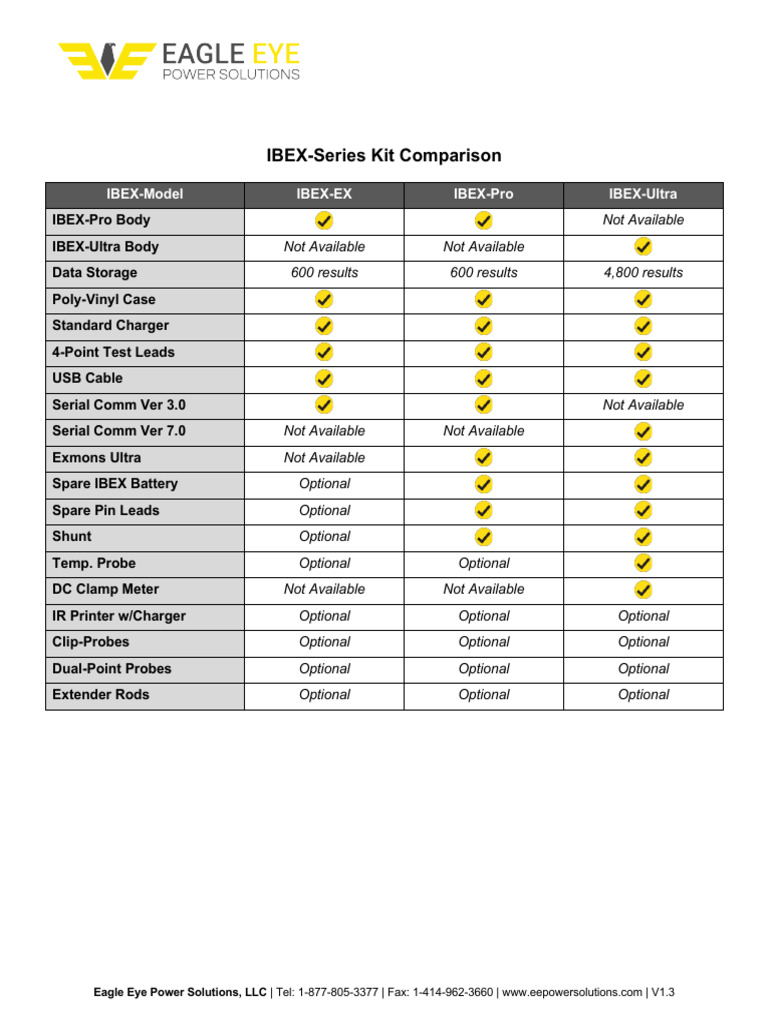 EAGLE EYE
POWER SOLUTIONS

IBEX-Series Kit Comparison

| IBEX-Model | IBEX-EX | IBEX-Pro | IBEX-Ultra |
|---|---|---|---|
| IBEX-Pro Body | ✓ | ✓ | Not Available |
| IBEX-Ultra Body | Not Available | Not Available | ✓ |
| Data Storage | 600 results | 600 results | 4,800 results |
| Poly-Vinyl Case | ✓ | ✓ | ✓ |
| Standard Charger | ✓ | ✓ | ✓ |
| 4-Point Test Leads | ✓ | ✓ | ✓ |
| USB Cable | ✓ | ✓ | ✓ |
| Serial Comm Ver 3.0 | ✓ | ✓ | Not Available |
| Serial Comm Ver 7.0 | Not Available | Not Available | ✓ |
| Exmons Ultra | Not Available | ✓ | ✓ |
| Spare IBEX Battery | Optional | ✓ | ✓ |
| Spare Pin Leads | Optional | ✓ | ✓ |
| Shunt | Optional | ✓ | ✓ |
| Temp. Probe | Optional | Optional | ✓ |
| DC Clamp Meter | Not Available | Not Available | ✓ |
| IR Printer w/Charger | Optional | Optional | Optional |
| Clip-Probes | Optional | Optional | Optional |
| Dual-Point Probes | Optional | Optional | Optional |
| Extender Rods | Optional | Optional | Optional |

Eagle Eye Power Solutions, LLC | Tel: 1-877-805-3377 | Fax: 1-414-962-3660 | www.eepowersolutions.com | V1.3